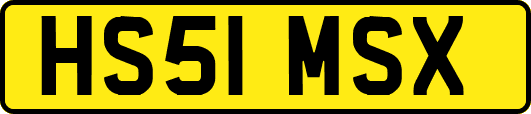 HS51 MSX